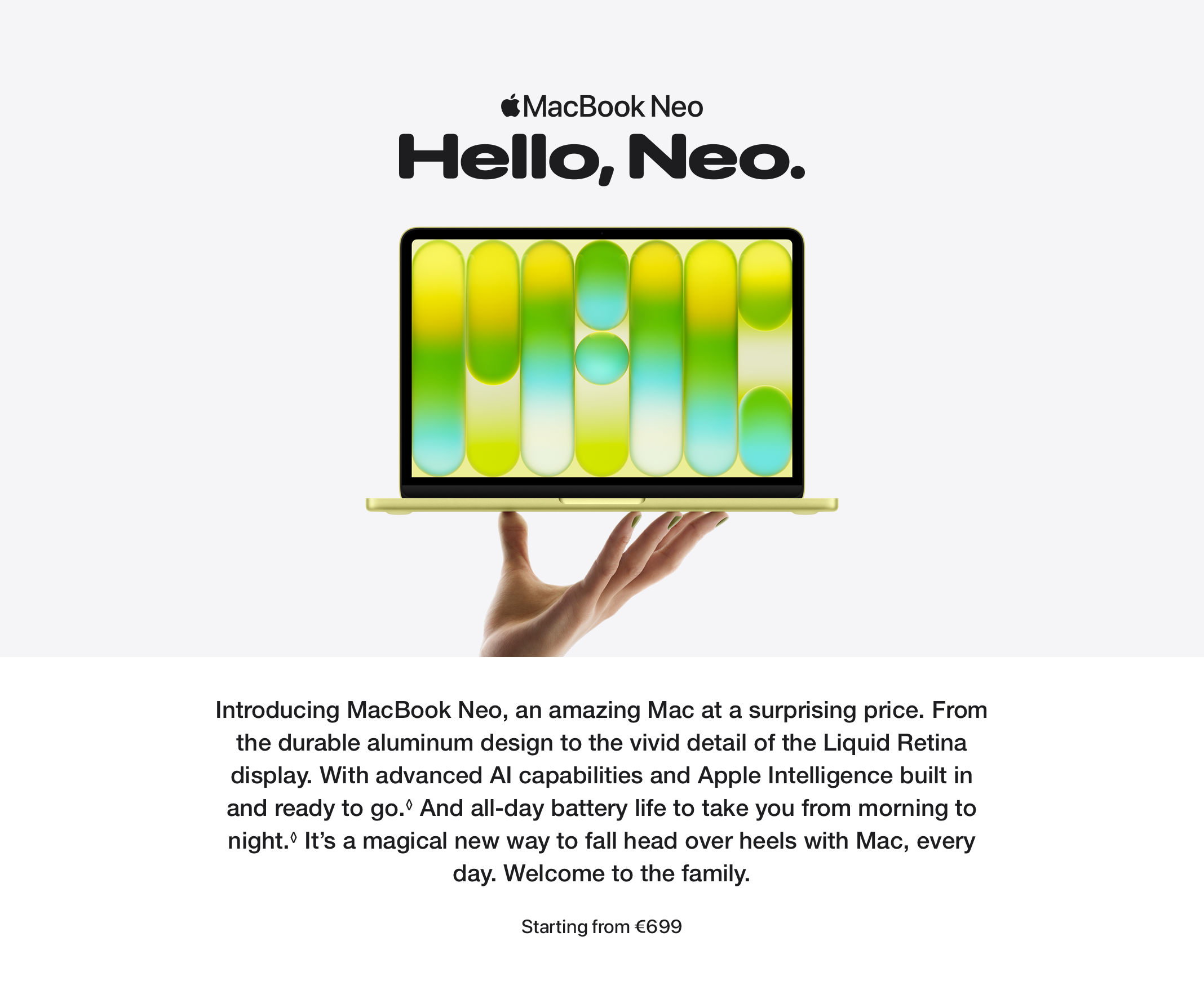 MacBook Neo

Hello, Neo.

Introducing MacBook Neo, an amazing Mac at a surprising price. From the durable aluminum design to the vivid detail of the Liquid Retina display. With advanced AI capabilities and Apple Intelligence built in and ready to go.$^{◊}$ And all-day battery life to take you from morning to night.$^{◊}$ It's a magical new way to fall head over heels with Mac, every day. Welcome to the family.

Starting from €699